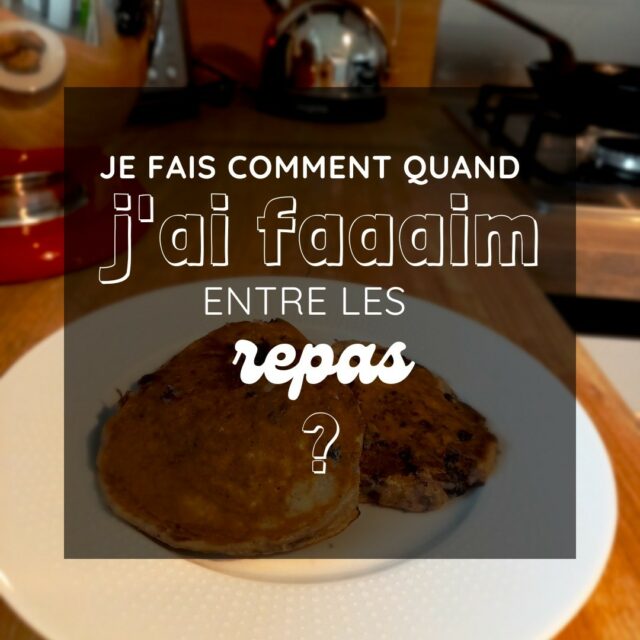 JE FAIS COMMENT QUAND
j'ai faaaim
ENTRE LES
repas
?